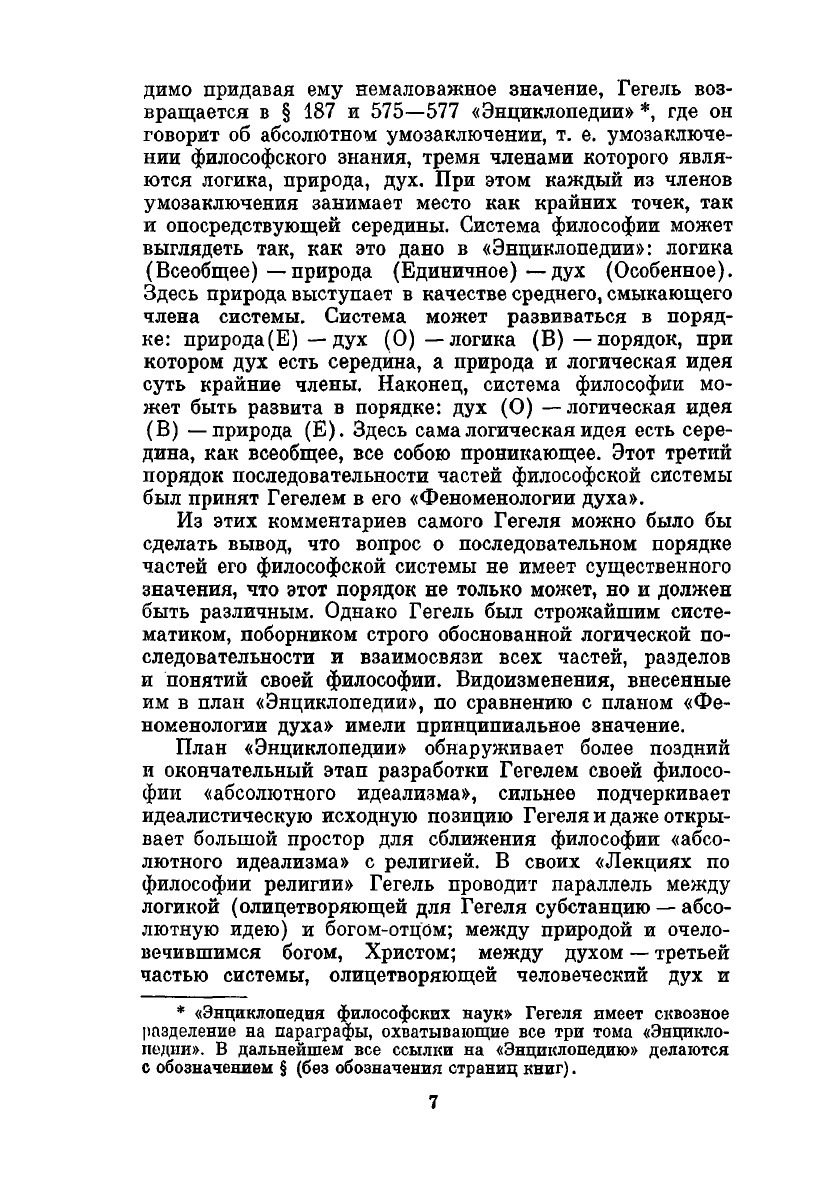 димо придавая ему немаловажное значение, Гегель возвращается в § 187 и 575—577 «Энциклопедии» *, где он говорит об абсолютном умозаключении, т. е. умозаключении философского знания, тремя членами которого являются логика, природа, дух. При этом каждый из членов умозаключения занимает место как крайних точек, так и опосредствующей середины. Система философии может выглядеть так, как это дано в «Энциклопедии»: логика (Всеобщее) — природа (Единичное) — дух (Особенное). Здесь природа выступает в качестве среднего, смыкающего члена системы. Система может развиваться в порядке: природа(Е) — дух (О) — логика (В) — порядок, при котором дух есть середина, а природа и логическая идея суть крайние члены. Наконец, система философии может быть развита в порядке: дух (О) — логическая идея (В) — природа (Е). Здесь сама логическая идея есть середина, как всеобщее, все собою проникающее. Этот третий порядок последовательности частей философской системы был принят Гегелем в его «Феноменологии духа».

Из этих комментариев самого Гегеля можно было бы сделать вывод, что вопрос о последовательном порядке частей его философской системы не имеет существенного значения, что этот порядок не только может, но и должен быть различным. Однако Гегель был строжайшим систематиком, поборником строго обоснованной логической последовательности и взаимосвязи всех частей, разделов и понятий своей философии. Видоизменения, внесенные им в план «Энциклопедии», по сравнению с планом «Феноменологии духа» имели принципиальное значение.

План «Энциклопедии» обнаруживает более поздний и окончательный этап разработки Гегелем своей философии «абсолютного идеализма», сильнее подчеркивает идеалистическую исходную позицию Гегеля и даже открывает большой простор для сближения философии «абсолютного идеализма» с религией. В своих «Лекциях по философии религии» Гегель проводит параллель между логикой (олицетворяющей для Гегеля субстанцию — абсолютную идею) и богом-отцом; между природой и очеловечившимся богом, Христом; между духом — третьей частью системы, олицетворяющей человеческий дух и

* «Энциклопедия философских наук» Гегеля имеет сквозное разделение на параграфы, охватывающие все три тома «Энциклопедии». В дальнейшем все ссылки на «Энциклопедию» делаются с обозначением § (без обозначения страниц книг).

7